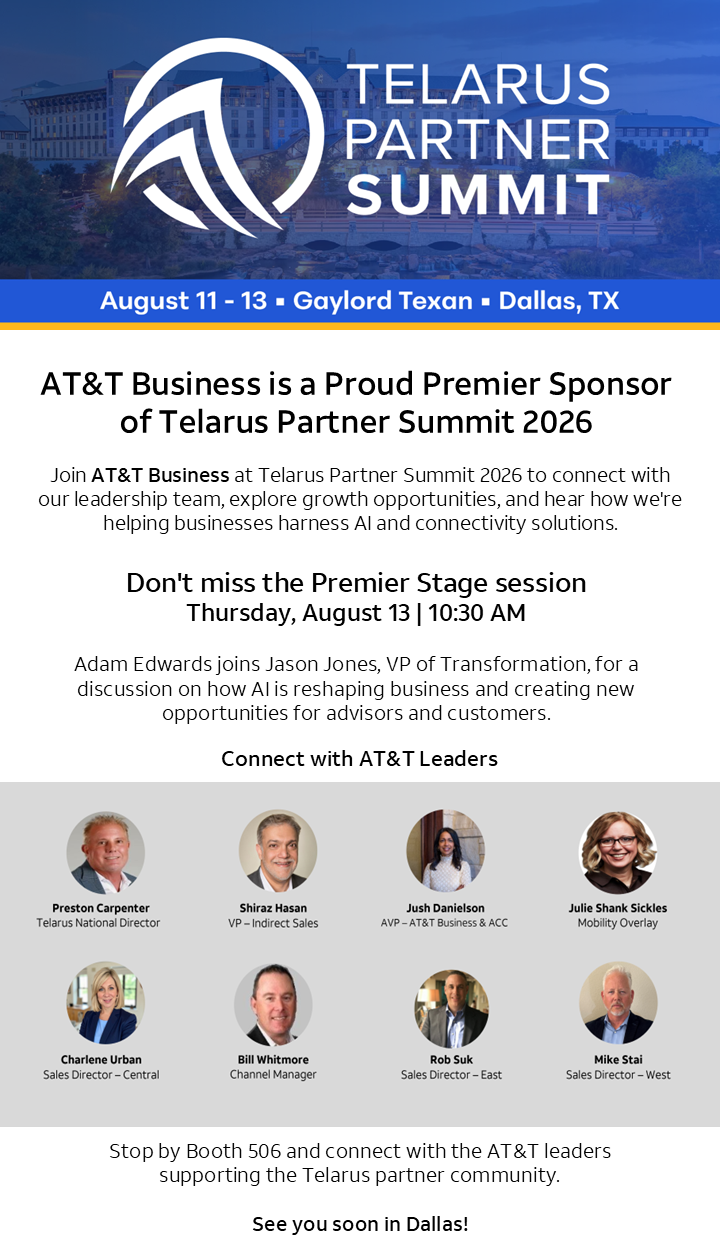 TELARUS PARTNER SUMMIT

August 11 - 13 ▪ Gaylord Texan ▪ Dallas, TX

AT&T Business is a Proud Premier Sponsor of Telarus Partner Summit 2026

Join AT&T Business at Telarus Partner Summit 2026 to connect with our leadership team, explore growth opportunities, and hear how we're helping businesses harness AI and connectivity solutions.

Don't miss the Premier Stage session
Thursday, August 13 | 10:30 AM

Adam Edwards joins Jason Jones, VP of Transformation, for a discussion on how AI is reshaping business and creating new opportunities for advisors and customers.

Connect with AT&T Leaders

Preston Carpenter
Telarus National Director

Shiraz Hasan
VP – Indirect Sales

Jush Danielson
AVP – AT&T Business & ACC

Julie Shank Sickles
Mobility Overlay

Charlene Urban
Sales Director – Central

Bill Whitmore
Channel Manager

Rob Suk
Sales Director – East

Mike Stai
Sales Director – West

Stop by Booth 506 and connect with the AT&T leaders supporting the Telarus partner community.

See you soon in Dallas!